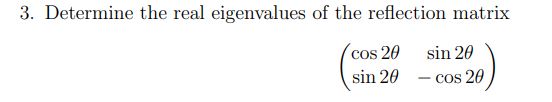 3. Determine the real eigenvalues of the reflection matrix

$\begin{pmatrix} \cos 2\theta & \sin 2\theta \\ \sin 2\theta & -\cos 2\theta \end{pmatrix}$